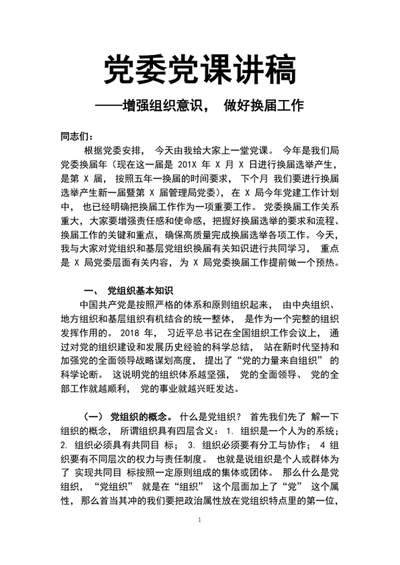 党委党课讲稿

——增强组织意识， 做好换届工作

同志们：

根据党委安排， 今天由我给大家上一堂党课。 今年是我们局党委换届年（现在这一届是 201X 年 X 月 X 日进行换届选举产生，是第 X 届， 按照五年一换届的时间要求， 下个月 我们要进行换届选举产生新一届暨第 X 届管理局党委）， 在 X 局今年党建工作计划中， 也已经明确把换届工作作为一项重要工作。 党委换届工作关系重大，大家要增强责任感和使命感，把握好换届选举的要求和流程、换届工作的关键和重点，确保高质量完成换届选举各项工作。 今天，我与大家对党组织和基层党组织换届有关知识进行共同学习， 重点是 X 局党委层面有关内容， 为 X 局党委换届工作提前做一个预热。

一、 党组织基本知识

中国共产党是按照严格的体系和原则组织起来， 由中央组织、地方组织和基层组织有机结合的统一整体， 是作为一个完整的组织发挥作用的。 2018 年， 习近平总书记在全国组织工作会议上， 通过对党的组织建设和发展历史经验的科学总结， 站在新时代坚持和加强党的全面领导战略谋划高度， 提出了“党的力量来自组织” 的科学论断。 这说明党的组织体系越坚强， 党的全面领导、 党的全部工作就越顺利， 党的事业就越兴旺发达。

（一） 党组织的概念。 什么是党组织？ 首先我们先了 解一下组织的概念， 所谓组织具有四层含义： 1. 组织是一个人为的系统； 2. 组织必须具有共同目 标； 3. 组织必须要有分工与协作； 4 组织要有不同层次的权力与责任制度。 也就是说组织是个人或群体为了 实现共同目 标按照一定原则组成的集体或团体。 那么什么是党组织， “党组织” 就是在“组织” 这个层面加上了“党” 这个属性， 那么首当其冲的我们要把政治属性放在党组织特点里的第一位，

1